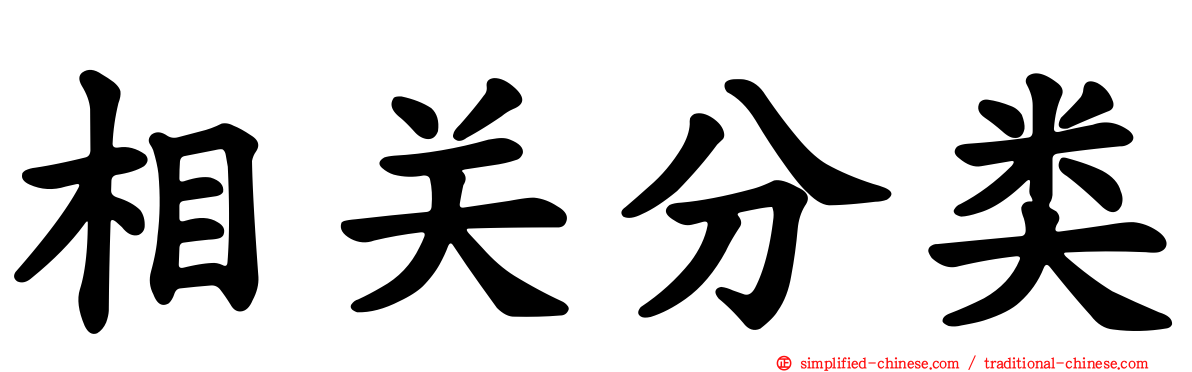 相关分类

simplified-chinese.com / traditional-chinese.com